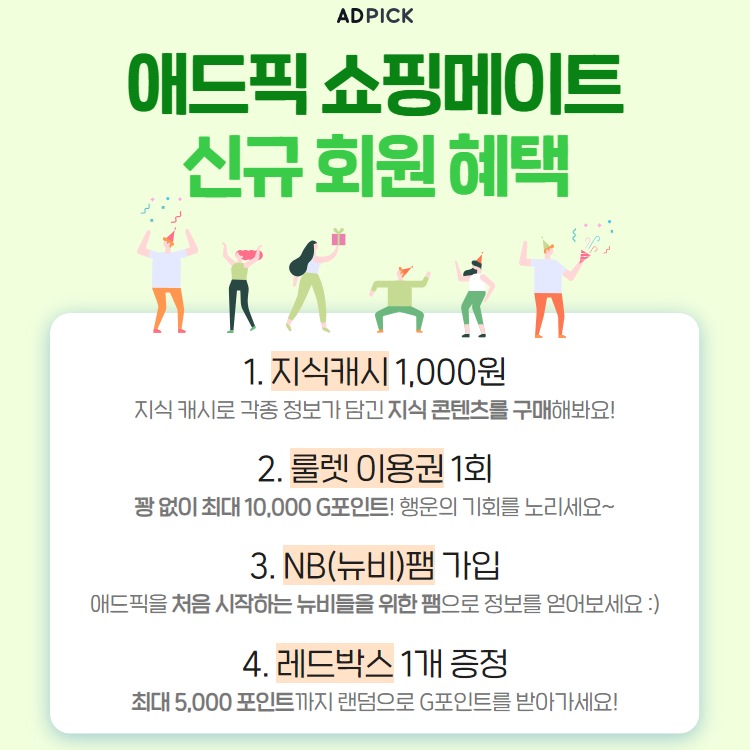 ADPICK

애드픽 쇼핑메이트

신규 회원 혜택

1. 지식캐시 1,000원

지식 캐시로 각종 정보가 담긴 지식 콘텐츠를 구매해봐요!

2. 룰렛 이용권 1회

꽝 없이 최대 10,000 G포인트! 행운의 기회를 노리세요~

3. NB(뉴비)팸 가입

애드픽을 처음 시작하는 뉴비들을 위한 팸으로 정보를 얻어보세요 :)

4. 레드박스 1개 증정

최대 5,000 포인트까지 랜덤으로 G포인트를 받아가세요!